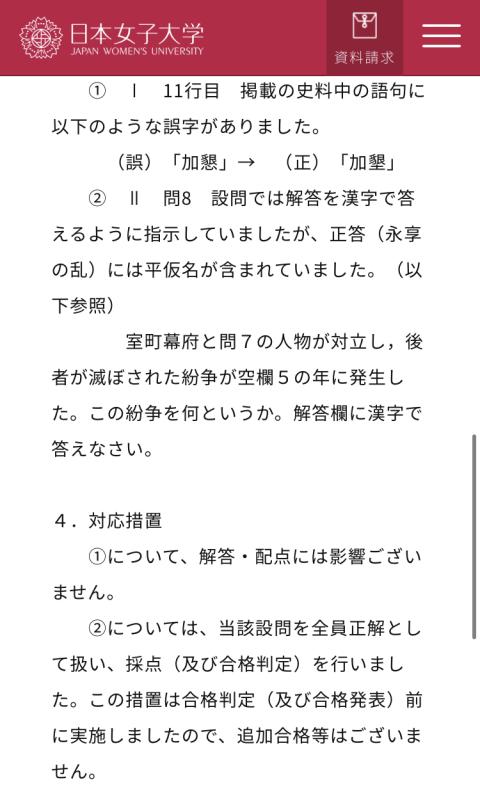 日本女子大学
JAPAN WOMEN'S UNIVERSITY

資料請求

① Ⅰ 11行目 掲載の史料中の語句に以下のような誤字がありました。

（誤）「加懇」→ （正）「加墾」

② Ⅱ 問8 設問では解答を漢字で答えるように指示していましたが、正答（永享の乱）には平仮名が含まれていました。（以下参照）

室町幕府と問７の人物が対立し，後者が滅ぼされた紛争が空欄５の年に発生した。この紛争を何というか。解答欄に漢字で答えなさい。

４．対応措置

①について、解答・配点には影響ございません。

②については、当該設問を全員正解として扱い、採点（及び合格判定）を行いました。この措置は合格判定（及び合格発表）前に実施しましたので、追加合格等はございません。